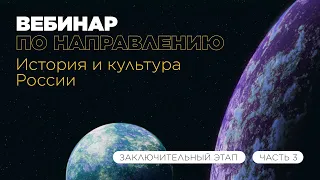 ВЕБИНАР
ПО НАПРАВЛЕНИЮ
История и культура России

ЗАКЛЮЧИТЕЛЬНЫЙ ЭТАП
ЧАСТЬ 3